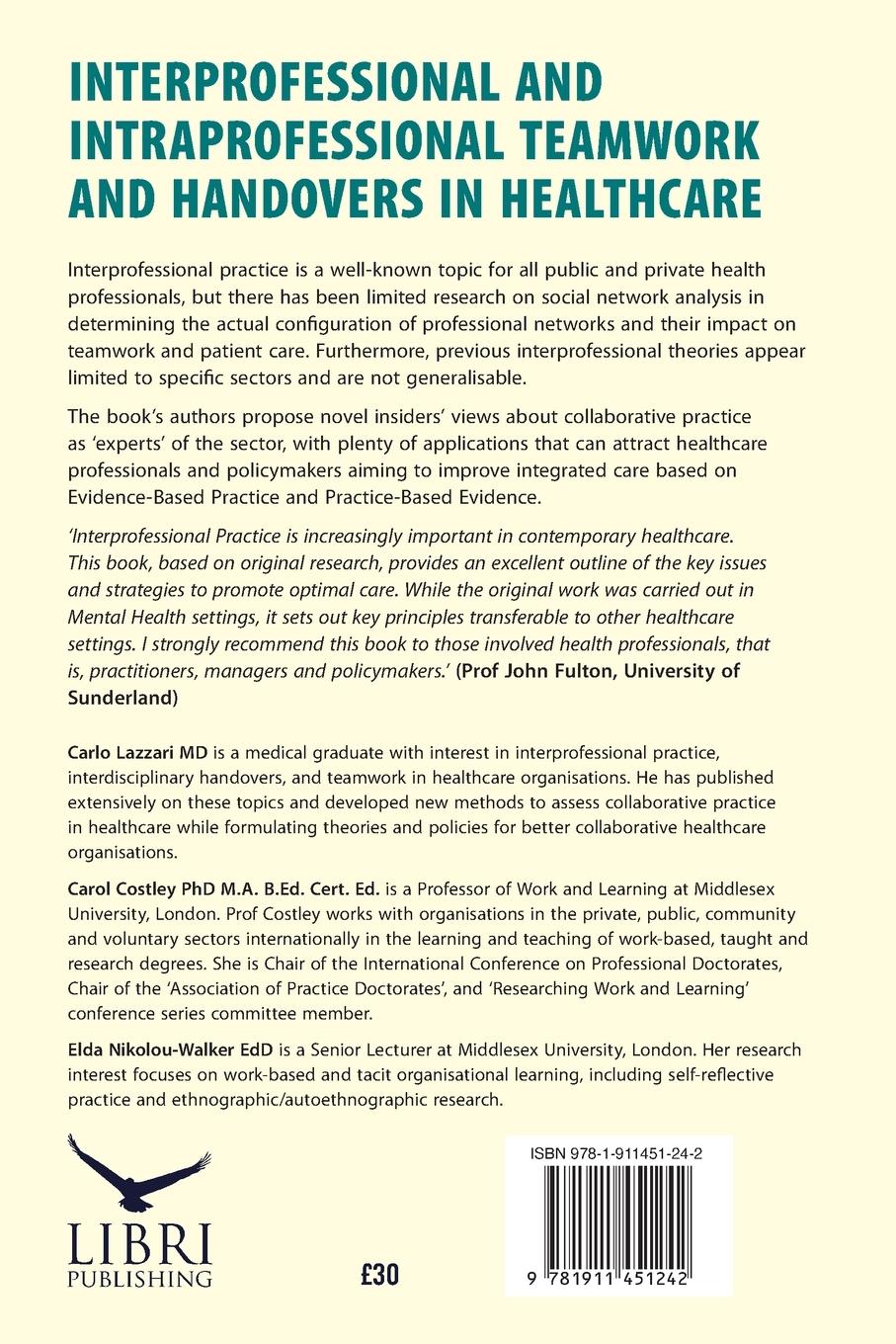 INTERPROFESSIONAL AND INTRAPROFESSIONAL TEAMWORK AND HANDOVERS IN HEALTHCARE

Interprofessional practice is a well-known topic for all public and private health professionals, but there has been limited research on social network analysis in determining the actual configuration of professional networks and their impact on teamwork and patient care. Furthermore, previous interprofessional theories appear limited to specific sectors and are not generalisable.

The book's authors propose novel insiders' views about collaborative practice as 'experts' of the sector, with plenty of applications that can attract healthcare professionals and policymakers aiming to improve integrated care based on Evidence-Based Practice and Practice-Based Evidence.

'Interprofessional Practice is increasingly important in contemporary healthcare. This book, based on original research, provides an excellent outline of the key issues and strategies to promote optimal care. While the original work was carried out in Mental Health settings, it sets out key principles transferable to other healthcare settings. I strongly recommend this book to those involved health professionals, that is, practitioners, managers and policymakers.' (Prof John Fulton, University of Sunderland)

Carlo Lazzari MD is a medical graduate with interest in interprofessional practice, interdisciplinary handovers, and teamwork in healthcare organisations. He has published extensively on these topics and developed new methods to assess collaborative practice in healthcare while formulating theories and policies for better collaborative healthcare organisations.

Carol Costley PhD M.A. B.Ed. Cert. Ed. is a Professor of Work and Learning at Middlesex University, London. Prof Costley works with organisations in the private, public, community and voluntary sectors internationally in the learning and teaching of work-based, taught and research degrees. She is Chair of the International Conference on Professional Doctorates, Chair of the 'Association of Practice Doctorates', and 'Researching Work and Learning' conference series committee member.

Elda Nikolou-Walker EdD is a Senior Lecturer at Middlesex University, London. Her research interest focuses on work-based and tacit organisational learning, including self-reflective practice and ethnographic/autoethnographic research.

LIBRI PUBLISHING

£30

ISBN 978-1-911451-24-2

9 781911 451242